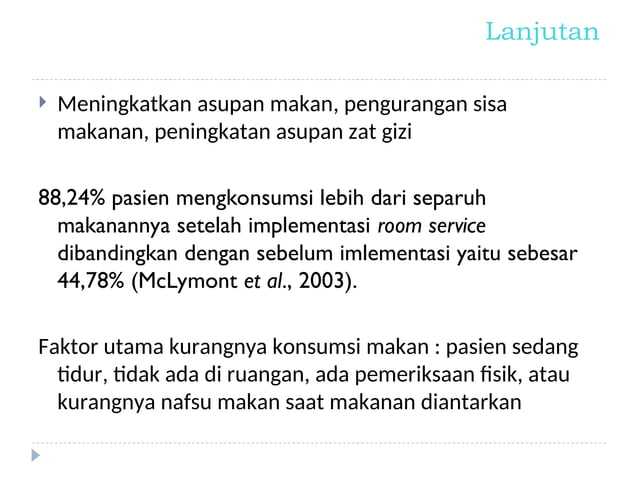 Lanjutan

Meningkatkan asupan makan, pengurangan sisa makanan, peningkatan asupan zat gizi

88,24% pasien mengkonsumsi lebih dari separuh makanannya setelah implementasi room service dibandingkan dengan sebelum imlementasi yaitu sebesar 44,78% (McLymont et al., 2003).

Faktor utama kurangnya konsumsi makan : pasien sedang tidur, tidak ada di ruangan, ada pemeriksaan fisik, atau kurangnya nafsu makan saat makanan diantarkan